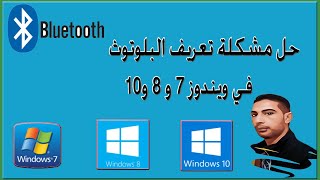 Bluetooth

حل مشكلة تعريف البلوتوث

في ويندوز 7 و 8 و10

Windows 7

Windows 8

Windows 10